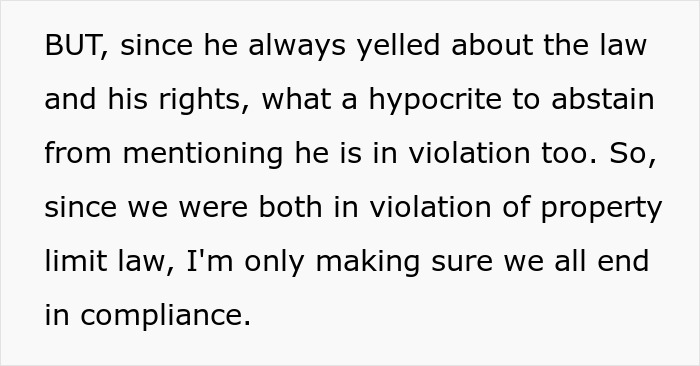 BUT, since he always yelled about the law and his rights, what a hypocrite to abstain from mentioning he is in violation too. So, since we were both in violation of property limit law, I'm only making sure we all end in compliance.